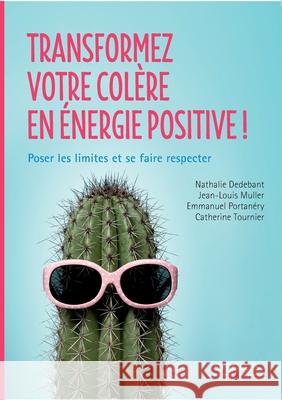 TRANSFORMEZ VOTRE COLÈRE EN ÉNERGIE POSITIVE !

Poser les limites et se faire respecter

Nathalie Dedebant
Jean-Louis Muller
Emmanuel Portanéry
Catherine Tournier

Kraina Książek